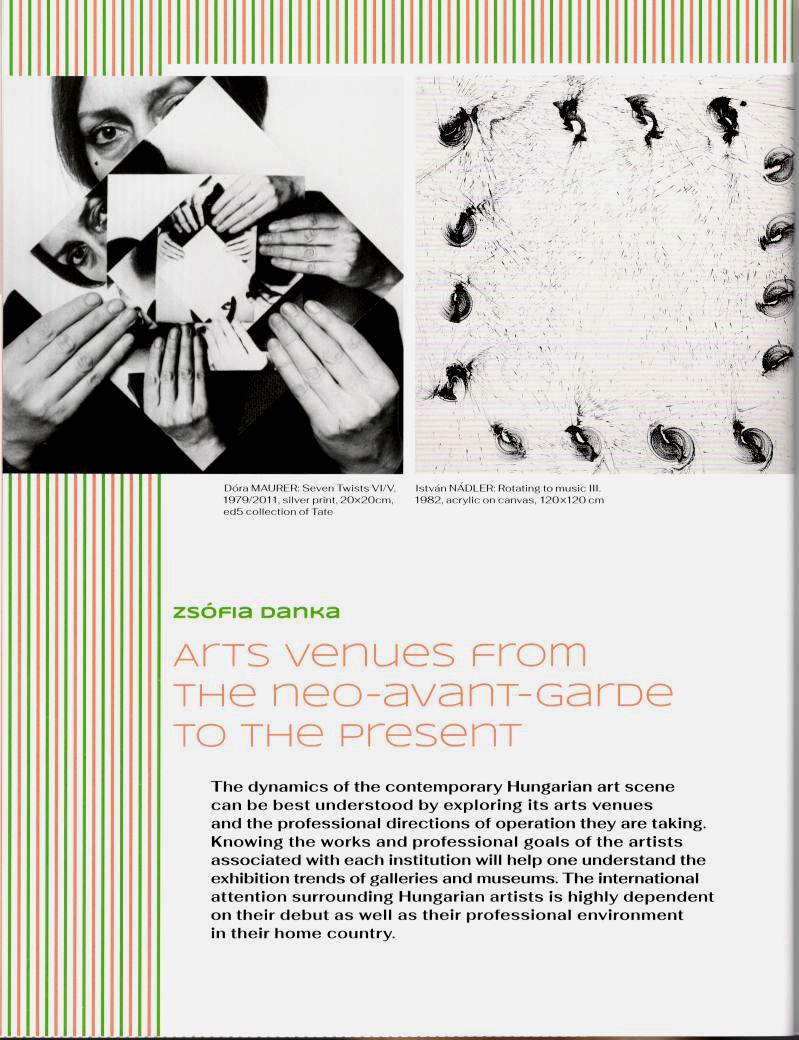 Dóra MAURER: Seven Twists VI/V, 1979/2011, silver print, 20x20cm, ed5 collection of Tate

István NÁDLER: Rotating to music III. 1982, acrylic on canvas, 120x120 cm

ZSÓFIA DANKA

ARTS VENUES FROM THE NEO-AVANT-GARDE TO THE PRESENT

The dynamics of the contemporary Hungarian art scene can be best understood by exploring its arts venues and the professional directions of operation they are taking. Knowing the works and professional goals of the artists associated with each institution will help one understand the exhibition trends of galleries and museums. The international attention surrounding Hungarian artists is highly dependent on their debut as well as their professional environment in their home country.